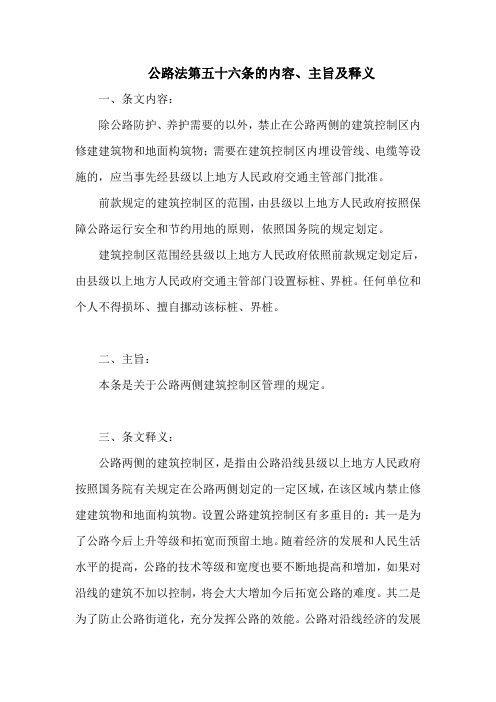 公路法第五十六条的内容、主旨及释义

一、条文内容：

除公路防护、养护需要的以外，禁止在公路两侧的建筑控制区内修建建筑物和地面构筑物；需要在建筑控制区内埋设管线、电缆等设施的，应当事先经县级以上地方人民政府交通主管部门批准。

前款规定的建筑控制区的范围，由县级以上地方人民政府按照保障公路运行安全和节约用地的原则，依照国务院的规定划定。

建筑控制区范围经县级以上地方人民政府依照前款规定划定后，由县级以上地方人民政府交通主管部门设置标桩、界桩。任何单位和个人不得损坏、擅自挪动该标桩、界桩。

二、主旨：

本条是关于公路两侧建筑控制区管理的规定。

三、条文释义：

公路两侧的建筑控制区，是指由公路沿线县级以上地方人民政府按照国务院有关规定在公路两侧划定的一定区域，在该区域内禁止修建建筑物和地面构筑物。设置公路建筑控制区有多重目的：其一是为了公路今后上升等级和拓宽而预留土地。随着经济的发展和人民生活水平的提高，公路的技术等级和宽度也要不断地提高和增加，如果对沿线的建筑不加以控制，将会大大增加今后拓宽公路的难度。其二是为了防止公路街道化，充分发挥公路的效能。公路对沿线经济的发展